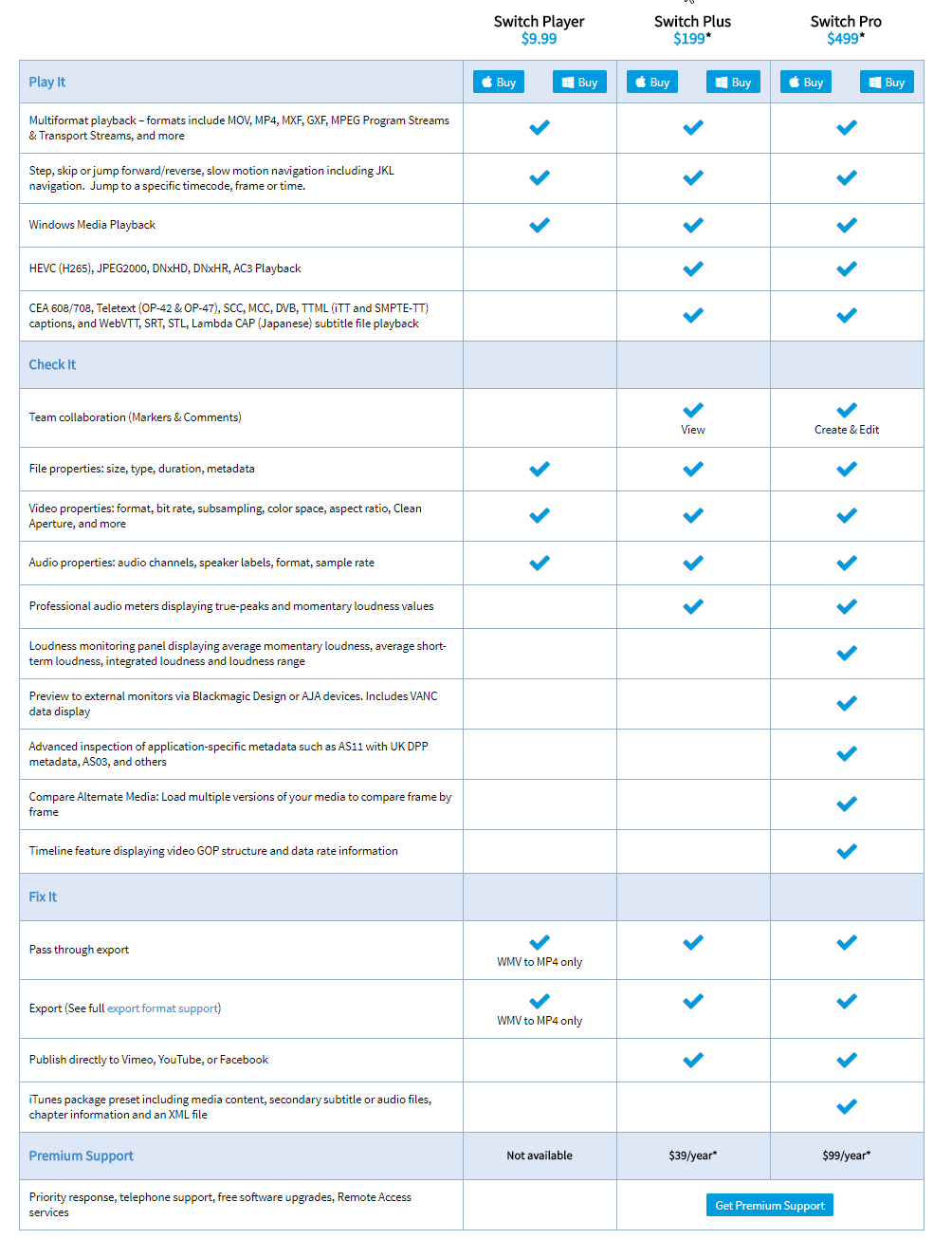 | | Switch Player $9.99 | Switch Plus $199* | Switch Pro $499* |
|---|---|---|---|
| Play It | Buy Buy | Buy Buy | Buy Buy |
| Multiformat playback – formats include MOV, MP4, MXF, GXF, MPEG Program Streams & Transport Streams, and more | ✓ | ✓ | ✓ |
| Step, skip or jump forward/reverse, slow motion navigation including JKL navigation. Jump to a specific timecode, frame or time. | ✓ | ✓ | ✓ |
| Windows Media Playback | ✓ | ✓ | ✓ |
| HEVC (H265), JPEG2000, DNxHD, DNxHR, AC3 Playback | | ✓ | ✓ |
| CEA 608/708, Teletext (OP-42 & OP-47), SCC, MCC, DVB, TTML (iTT and SMPTE-TT) captions, and WebVTT, SRT, STL, Lambda CAP (Japanese) subtitle file playback | | ✓ | ✓ |
| Check It | | | |
| Team collaboration (Markers & Comments) | | ✓ View | ✓ Create & Edit |
| File properties: size, type, duration, metadata | ✓ | ✓ | ✓ |
| Video properties: format, bit rate, subsampling, color space, aspect ratio, Clean Aperture, and more | ✓ | ✓ | ✓ |
| Audio properties: audio channels, speaker labels, format, sample rate | ✓ | ✓ | ✓ |
| Professional audio meters displaying true-peaks and momentary loudness values | | ✓ | ✓ |
| Loudness monitoring panel displaying average momentary loudness, average short-term loudness, integrated loudness and loudness range | | | ✓ |
| Preview to external monitors via Blackmagic Design or AJA devices. Includes VANC data display | | | ✓ |
| Advanced inspection of application-specific metadata such as AS11 with UK DPP metadata, AS03, and others | | | ✓ |
| Compare Alternate Media: Load multiple versions of your media to compare frame by frame | | | ✓ |
| Timeline feature displaying video GOP structure and data rate information | | | ✓ |
| Fix It | | | |
| Pass through export | ✓ WMV to MP4 only | ✓ | ✓ |
| Export (See full export format support) | ✓ WMV to MP4 only | ✓ | ✓ |
| Publish directly to Vimeo, YouTube, or Facebook | | ✓ | ✓ |
| iTunes package preset including media content, secondary subtitle or audio files, chapter information and an XML file | | | ✓ |
| Premium Support | Not available | $39/year* | $99/year* |
| Priority response, telephone support, free software upgrades, Remote Access services | | Get Premium Support | |